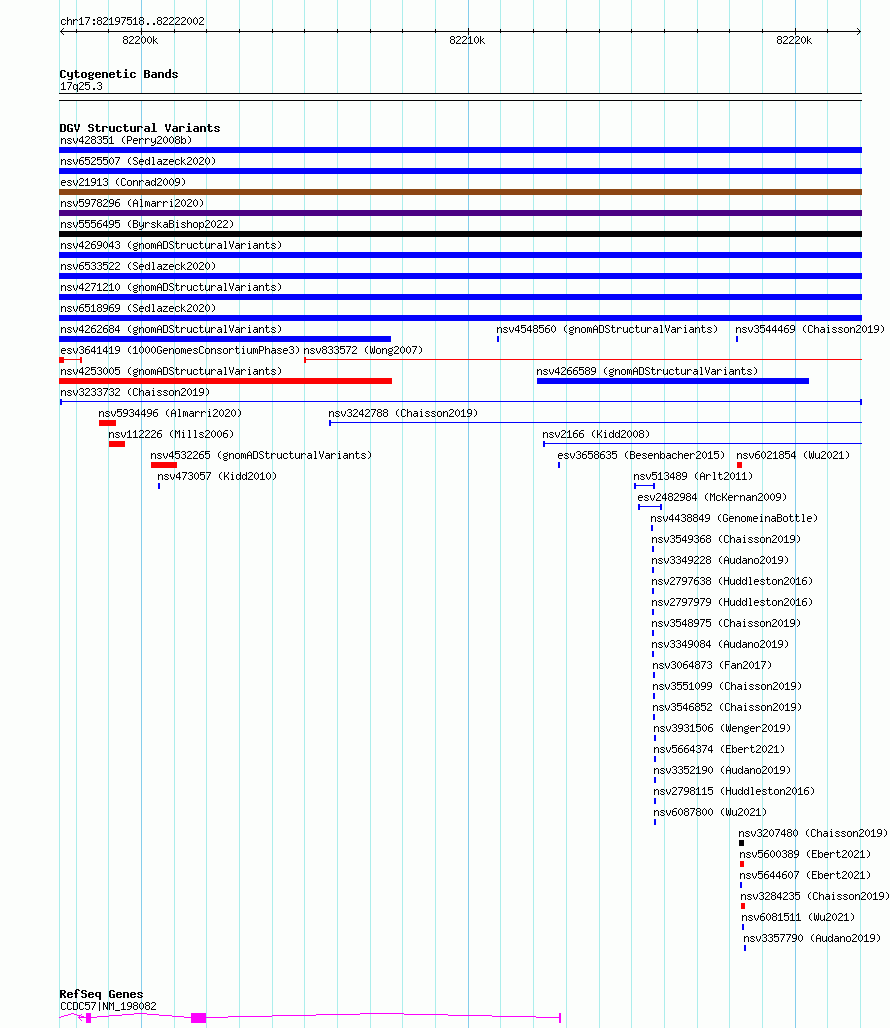 chr17:82197518..82222002

82200k
82210k
82220k

Cytogenetic Bands
17q25.3

DGV Structural Variants
nsv428351 (Perry2008b)
nsv6525507 (Sedlazeck2020)
esv21913 (Conrad2009)
nsv5978296 (Almarri2020)
nsv5556495 (ByrskaBishop2022)
nsv4269043 (gnomADStructuralVariants)
nsv6533522 (Sedlazeck2020)
nsv4271210 (gnomADStructuralVariants)
nsv6518969 (Sedlazeck2020)
nsv4262684 (gnomADStructuralVariants)
nsv4548560 (gnomADStructuralVariants)
nsv3544469 (Chaisson2019)
esv3641419 (1000GenomesConsortiumPhase3)
nsv833572 (Wong2007)
nsv4253005 (gnomADStructuralVariants)
nsv4266589 (gnomADStructuralVariants)
nsv3233732 (Chaisson2019)
nsv5934496 (Almarri2020)
nsv3242788 (Chaisson2019)
nsv112226 (Mills2006)
nsv2166 (Kidd2008)
nsv4532265 (gnomADStructuralVariants)
esv3658635 (Besenbacher2015)
nsv6021854 (Wu2021)
nsv473057 (Kidd2010)
nsv513489 (Arlt2011)
esv2482984 (McKernan2009)
nsv4438849 (GenomeinaBottle)
nsv3549368 (Chaisson2019)
nsv3349228 (Audano2019)
nsv2797638 (Huddleston2016)
nsv2797979 (Huddleston2016)
nsv3548975 (Chaisson2019)
nsv3349084 (Audano2019)
nsv3064873 (Fan2017)
nsv3551099 (Chaisson2019)
nsv3546852 (Chaisson2019)
nsv3931506 (Wenger2019)
nsv5664374 (Ebert2021)
nsv3352190 (Audano2019)
nsv2798115 (Huddleston2016)
nsv6087800 (Wu2021)
nsv3207480 (Chaisson2019)
nsv5600389 (Ebert2021)
nsv5644607 (Ebert2021)
nsv3284235 (Chaisson2019)
nsv6081511 (Wu2021)
nsv3357790 (Audano2019)

RefSeq Genes
CCDC57|NM_198082